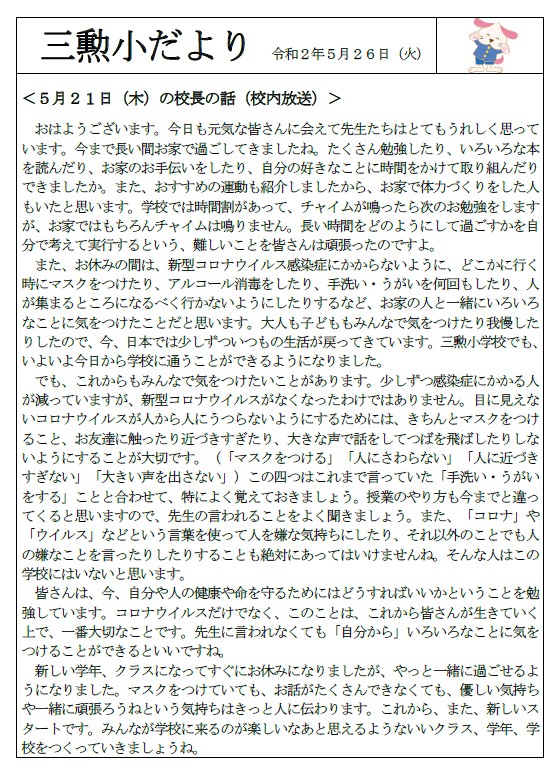 三勲小だより 令和２年５月２６日（火）

＜５月２１日（木）の校長の話（校内放送）＞

おはようございます。今日も元気な皆さんに会えて先生たちはとてもうれしく思っています。今まで長い間お家で過ごしてきましたね。たくさん勉強したり、いろいろな本を読んだり、お家のお手伝いをしたり、自分の好きなことに時間をかけて取り組んだりできましたか。また、おすすめの運動も紹介しましたから、お家で体力づくりをした人もいたと思います。学校では時間割があって、チャイムが鳴ったら次のお勉強をしますが、お家ではもちろんチャイムは鳴りません。長い時間をどのようにして過ごすかを自分で考えて実行するという、難しいことを皆さんは頑張ったのですよ。

また、お休みの間は、新型コロナウイルス感染症にかからないように、どこかに行く時にマスクをつけたり、アルコール消毒をしたり、手洗い・うがいを何回もしたり、人が集まるところになるべく行かないようにしたりするなど、お家の人と一緒にいろいろなことに気をつけたことだと思います。大人も子どももみんなで気をつけたり我慢したりしたので、今、日本では少しずついつもの生活が戻ってきています。三勲小学校でも、いよいよ今日から学校に通うことができるようになりました。

でも、これからもみんなで気をつけたいことがあります。少しずつ感染症にかかる人が減っていますが、新型コロナウイルスがなくなったわけではありません。目に見えないコロナウイルスが人から人にうつらないようにするためには、きちんとマスクをつけること、お友達に触ったり近づきすぎたり、大きな声で話をしてつばを飛ばしたりしないようにすることが大切です。（「マスクをつける」「人にさわらない」「人に近づきすぎない」「大きい声を出さない」）この四つはこれまで言っていた「手洗い・うがいをする」ことと合わせて、特によく覚えておきましょう。授業のやり方も今までと違ってくると思いますので、先生の言われることをよく聞きましょう。また、「コロナ」や「ウイルス」などという言葉を使って人を嫌な気持ちにしたり、それ以外のことでも人の嫌なことを言ったりしたりすることも絶対にあってはいけませんね。そんな人はこの学校にはいないと思います。

皆さんは、今、自分や人の健康や命を守るためにはどうすればいいかということを勉強しています。コロナウイルスだけでなく、このことは、これから皆さんが生きていく上で、一番大切なことです。先生に言われなくても「自分から」いろいろなことに気をつけることができるといいですね。

新しい学年、クラスになってすぐにお休みになりましたが、やっと一緒に過ごせるようになりました。マスクをつけていても、お話がたくさんできなくても、優しい気持ちや一緒に頑張ろうねという気持ちはきっと人に伝わります。これから、また、新しいスタートです。みんなが学校に来るのが楽しいなあと思えるようないいクラス、学年、学校をつくっていきましょうね。